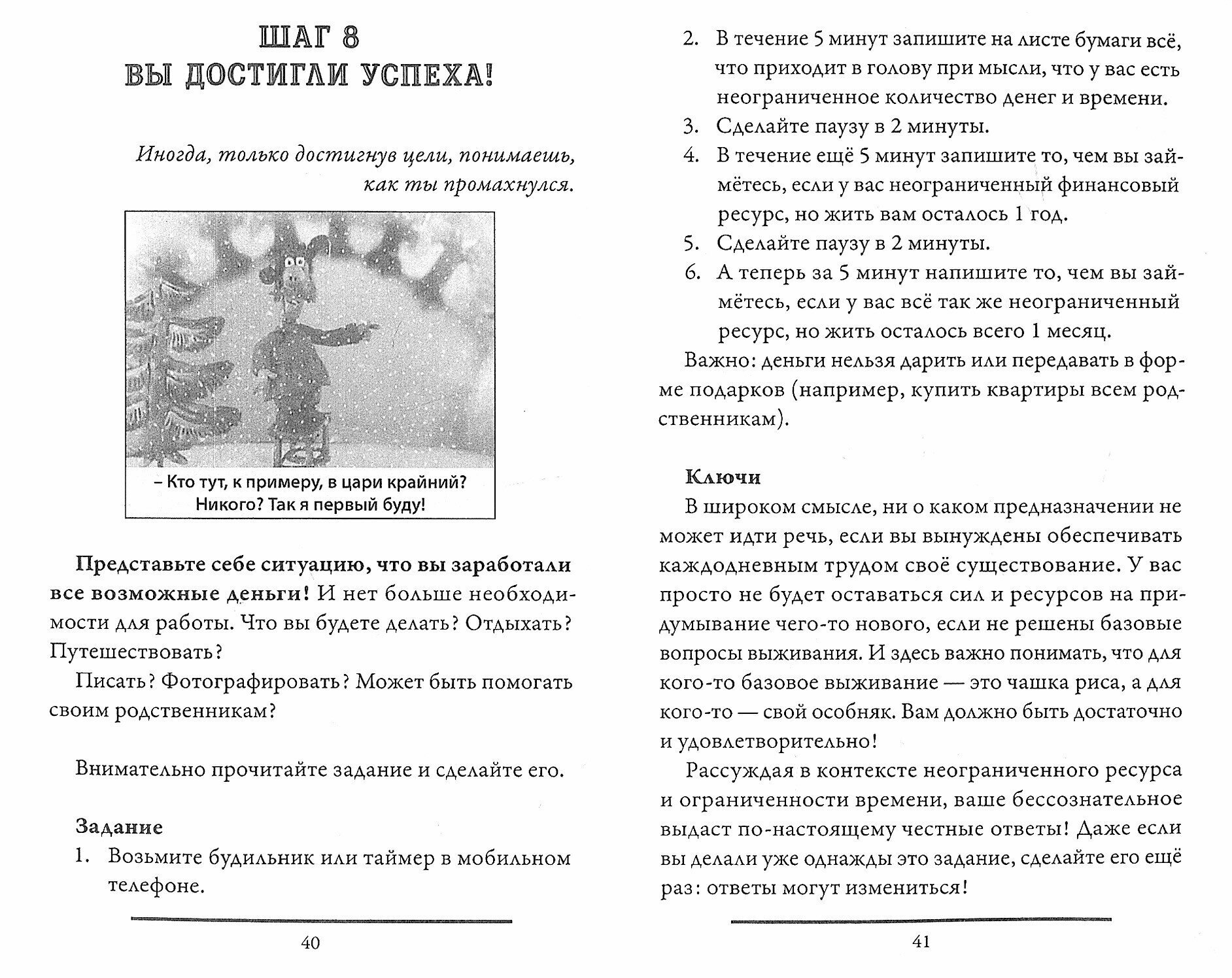 ШАГ 8
ВЫ ДОСТИГЛИ УСПЕХА!

Иногда, только достигнув цели, понимаешь, как ты промахнулся.

– Кто тут, к примеру, в цари крайний? Никого? Так я первый буду!

Представьте себе ситуацию, что вы заработали все возможные деньги! И нет больше необходимости для работы. Что вы будете делать? Отдыхать? Путешествовать?

Писать? Фотографировать? Может быть помогать своим родственникам?

Внимательно прочитайте задание и сделайте его.

Задание
1. Возьмите будильник или таймер в мобильном телефоне.

40

2. В течение 5 минут запишите на листе бумаги всё, что приходит в голову при мысли, что у вас есть неограниченное количество денег и времени.
3. Сделайте паузу в 2 минуты.
4. В течение ещё 5 минут запишите то, чем вы займётесь, если у вас неограниченный финансовый ресурс, но жить вам осталось 1 год.
5. Сделайте паузу в 2 минуты.
6. А теперь за 5 минут напишите то, чем вы займётесь, если у вас всё так же неограниченный ресурс, но жить осталось всего 1 месяц.

Важно: деньги нельзя дарить или передавать в форме подарков (например, купить квартиры всем родственникам).

Ключи
В широком смысле, ни о каком предназначении не может идти речь, если вы вынуждены обеспечивать каждодневным трудом своё существование. У вас просто не будет оставаться сил и ресурсов на придумывание чего-то нового, если не решены базовые вопросы выживания. И здесь важно понимать, что для кого-то базовое выживание — это чашка риса, а для кого-то — свой особняк. Вам должно быть достаточно и удовлетворительно!

Рассуждая в контексте неограниченного ресурса и ограниченности времени, ваше бессознательное выдаст по-настоящему честные ответы! Даже если вы делали уже однажды это задание, сделайте его ещё раз: ответы могут измениться!

41